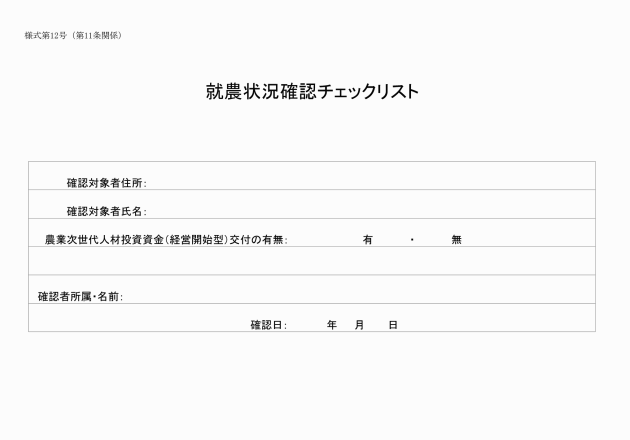 様式第12号（第11条関係）

就農状況確認チェックリスト

確認対象者住所：

確認対象者氏名：

農業次世代人材投資資金（経営開始型）交付の有無： 有 ・ 無

確認者所属・名前：

確認日： 年 月 日